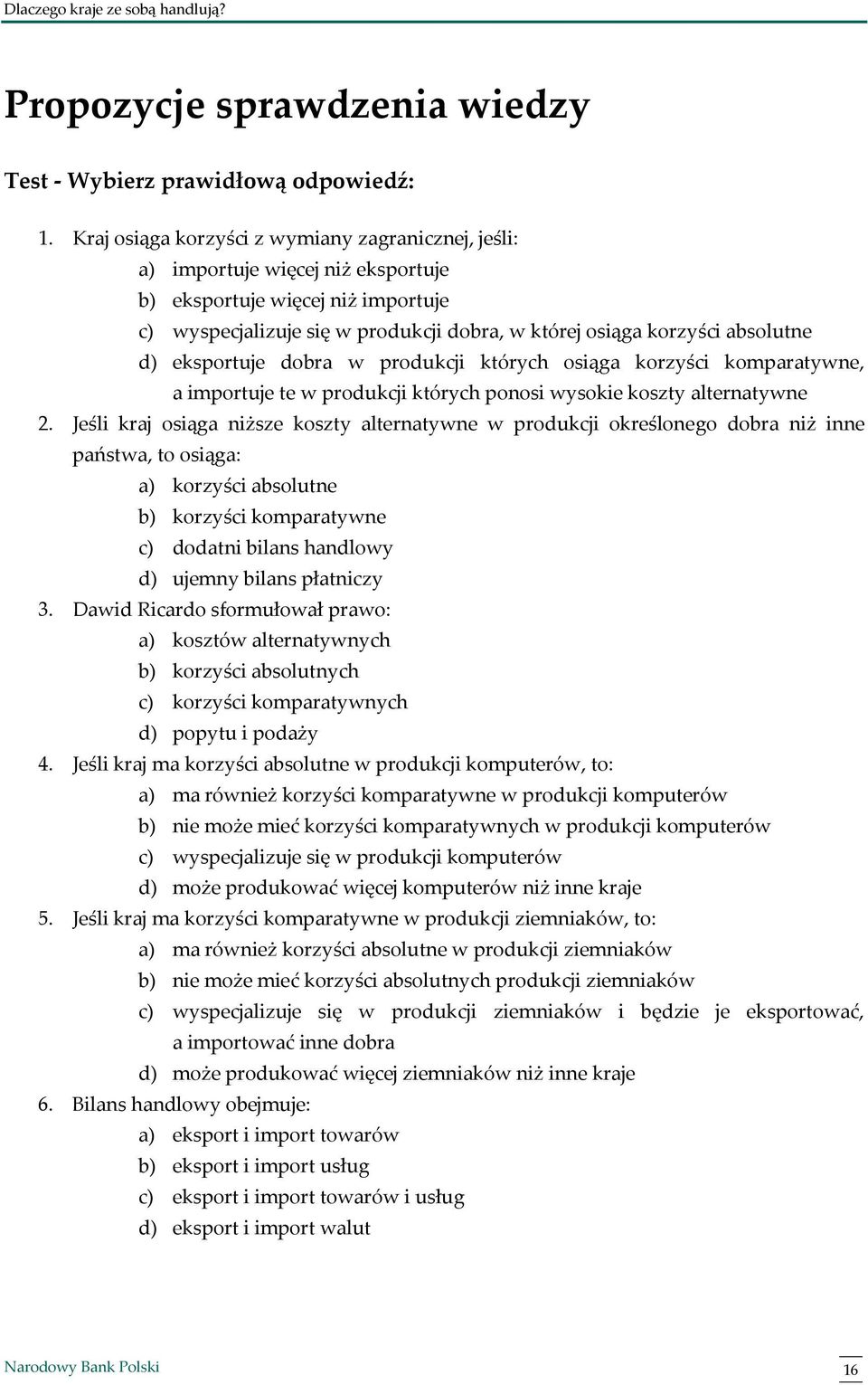 Dlaczego kraje ze sobą handlują?

Propozycje sprawdzenia wiedzy

Test - Wybierz prawidłową odpowiedź:

1. Kraj osiąga korzyści z wymiany zagranicznej, jeśli:
a) importuje więcej niż eksportuje
b) eksportuje więcej niż importuje
c) wyspecjalizuje się w produkcji dobra, w której osiąga korzyści absolutne
d) eksportuje dobra w produkcji których osiąga korzyści komparatywne, a importuje te w produkcji których ponosi wysokie koszty alternatywne

2. Jeśli kraj osiąga niższe koszty alternatywne w produkcji określonego dobra niż inne państwa, to osiąga:
a) korzyści absolutne
b) korzyści komparatywne
c) dodatni bilans handlowy
d) ujemny bilans płatniczy

3. Dawid Ricardo sformułował prawo:
a) kosztów alternatywnych
b) korzyści absolutnych
c) korzyści komparatywnych
d) popytu i podaży

4. Jeśli kraj ma korzyści absolutne w produkcji komputerów, to:
a) ma również korzyści komparatywne w produkcji komputerów
b) nie może mieć korzyści komparatywnych w produkcji komputerów
c) wyspecjalizuje się w produkcji komputerów
d) może produkować więcej komputerów niż inne kraje

5. Jeśli kraj ma korzyści komparatywne w produkcji ziemniaków, to:
a) ma również korzyści absolutne w produkcji ziemniaków
b) nie może mieć korzyści absolutnych produkcji ziemniaków
c) wyspecjalizuje się w produkcji ziemniaków i będzie je eksportować, a importować inne dobra
d) może produkować więcej ziemniaków niż inne kraje

6. Bilans handlowy obejmuje:
a) eksport i import towarów
b) eksport i import usług
c) eksport i import towarów i usług
d) eksport i import walut

Narodowy Bank Polski

16